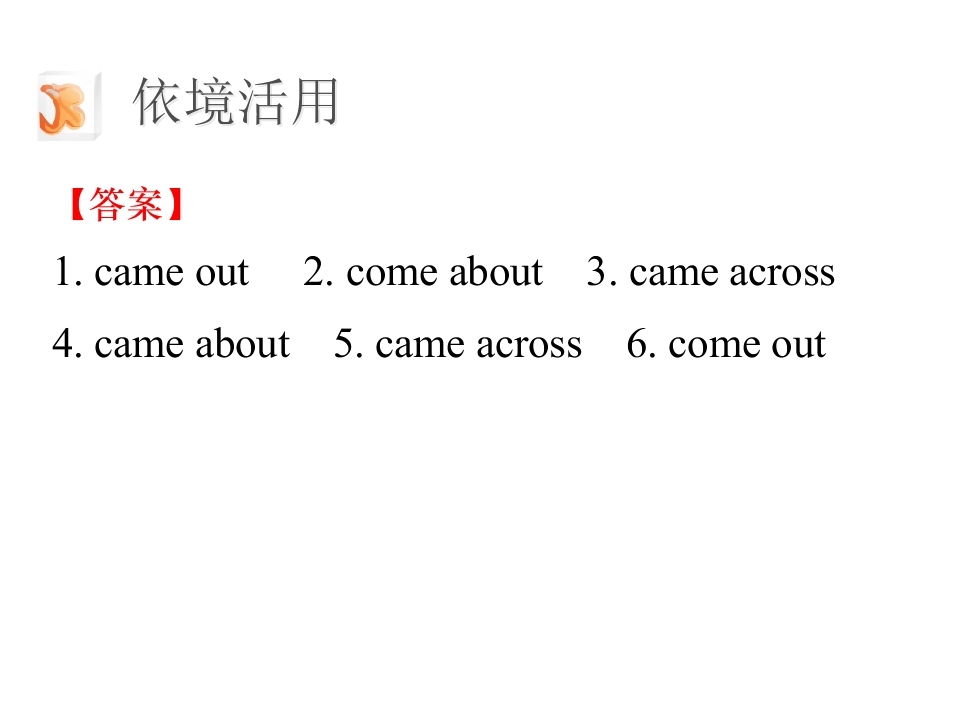 依境活用

【答案】

1. came out 2. come about 3. came across

4. came about 5. came across 6. come out